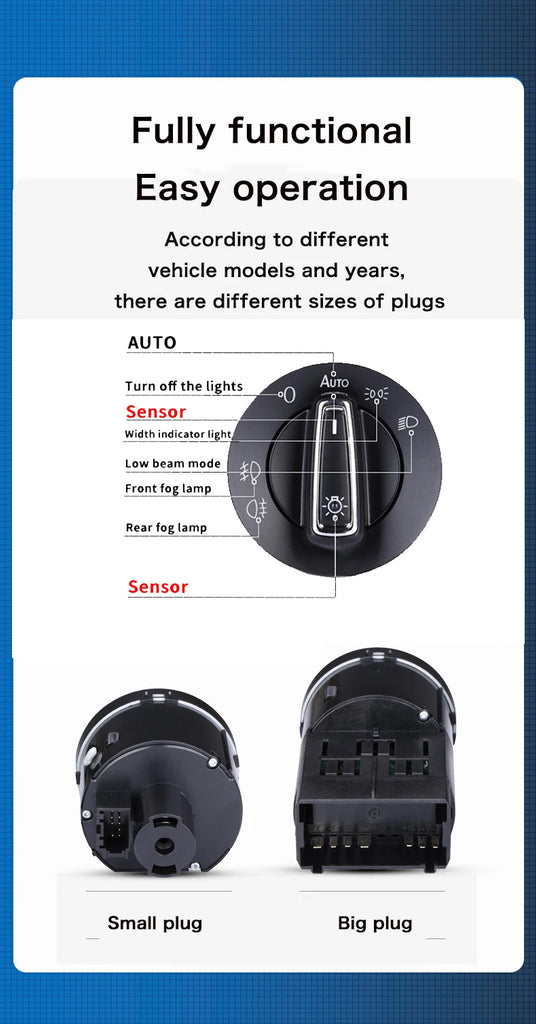 Fully functional
Easy operation

According to different vehicle models and years, there are different sizes of plugs

AUTO
Turn off the lights
Sensor
Width indicator light
Low beam mode
Front fog lamp
Rear fog lamp
Sensor

AUTO

Small plug

Big plug